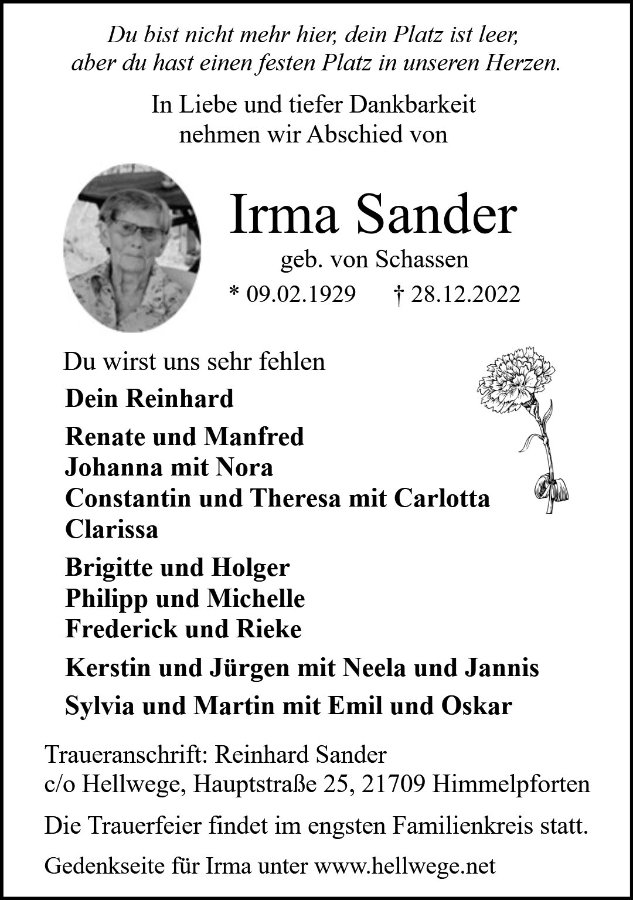 Du bist nicht mehr hier, dein Platz ist leer,
aber du hast einen festen Platz in unseren Herzen.

In Liebe und tiefer Dankbarkeit
nehmen wir Abschied von

Irma Sander

geb. von Schassen

* 09.02.1929 † 28.12.2022

Du wirst uns sehr fehlen

Dein Reinhard

Renate und Manfred
Johanna mit Nora
Constantin und Theresa mit Carlotta
Clarissa

Brigitte und Holger
Philipp und Michelle
Frederick und Rieke

Kerstin und Jürgen mit Neela und Jannis

Sylvia und Martin mit Emil und Oskar

Traueranschrift: Reinhard Sander
c/o Hellwege, Hauptstraße 25, 21709 Himmelpforten

Die Trauerfeier findet im engsten Familienkreis statt.

Gedenkseite für Irma unter www.hellwege.net